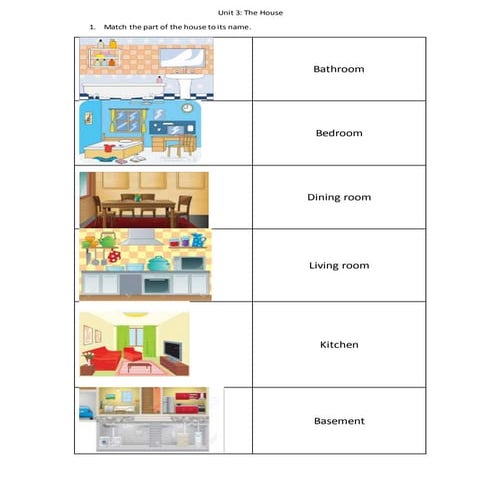 Unit 3: The House

1. Match the part of the house to its name.

Bathroom

Bedroom

Dining room

Living room

Kitchen

Basement